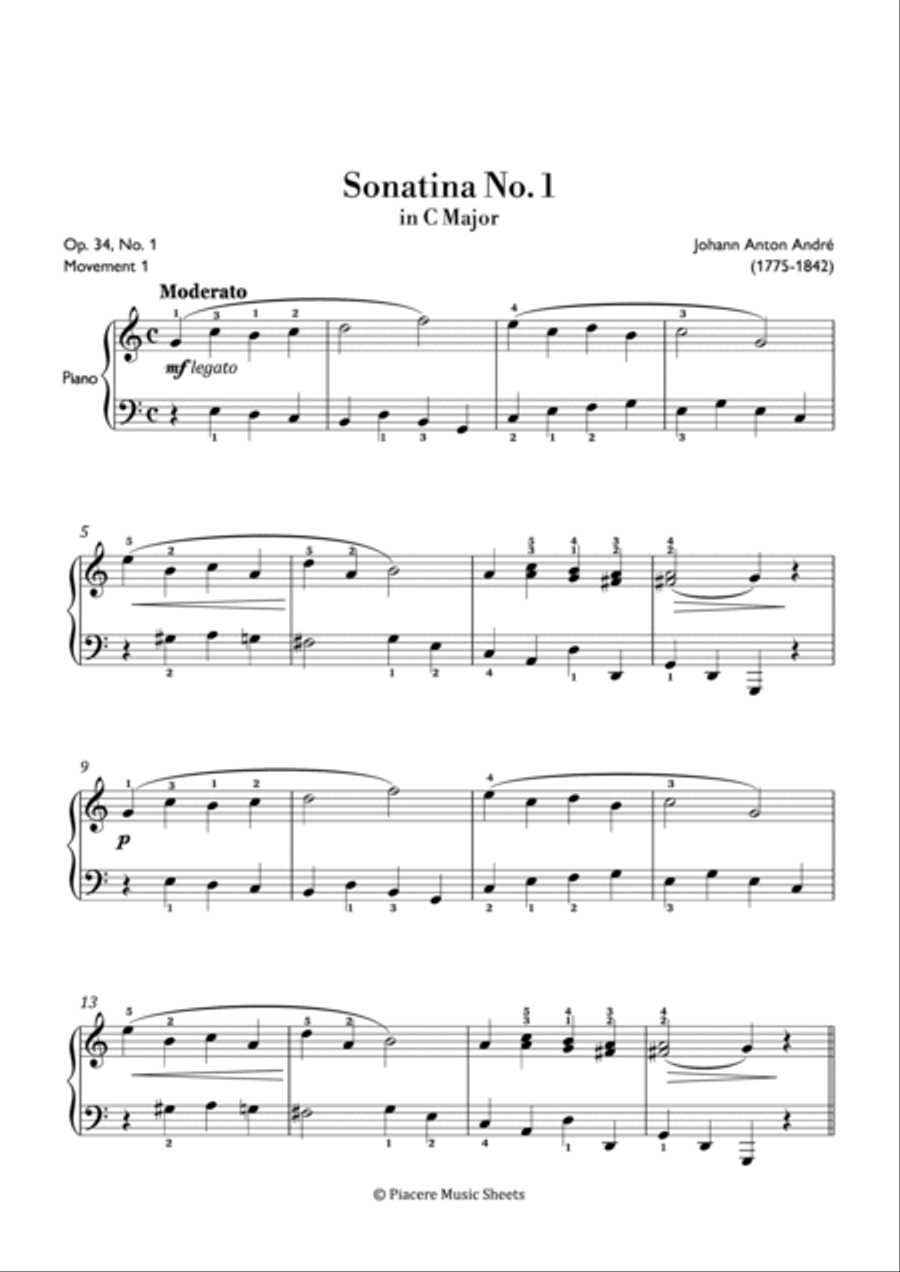 Sonatina No. 1
in C Major

Op. 34, No. 1
Movement 1

Johann Anton André
(1775-1842)

Moderato

Piano

mf legato

5

9

p

13

© Piacere Music Sheets